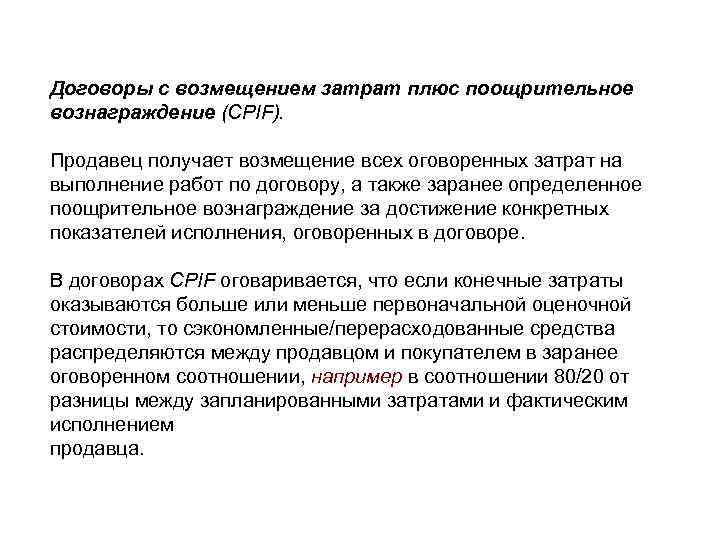 Договоры с возмещением затрат плюс поощрительное вознаграждение (CPIF).

Продавец получает возмещение всех оговоренных затрат на выполнение работ по договору, а также заранее определенное поощрительное вознаграждение за достижение конкретных показателей исполнения, оговоренных в договоре.

В договорах CPIF оговаривается, что если конечные затраты оказываются больше или меньше первоначальной оценочной стоимости, то сэкономленные/перерасходованные средства распределяются между продавцом и покупателем в заранее оговоренном соотношении, например в соотношении 80/20 от разницы между запланированными затратами и фактическим исполнением
продавца.